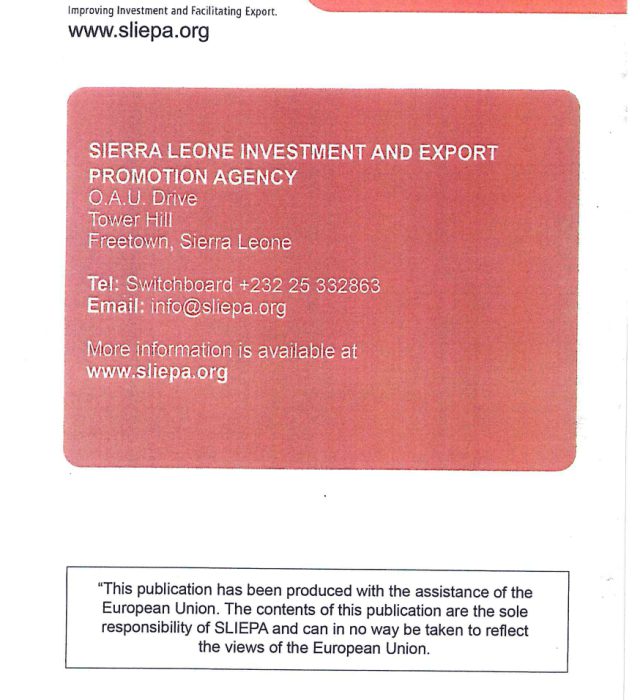 Improving Investment and Facilitating Export.
www.sliepa.org

SIERRA LEONE INVESTMENT AND EXPORT PROMOTION AGENCY
O.A.U. Drive
Tower Hill
Freetown, Sierra Leone

Tel: Switchboard +232 25 332863
Email: info@sliepa.org

More information is available at
www.sliepa.org

"This publication has been produced with the assistance of the European Union. The contents of this publication are the sole responsibility of SLIEPA and can in no way be taken to reflect the views of the European Union.